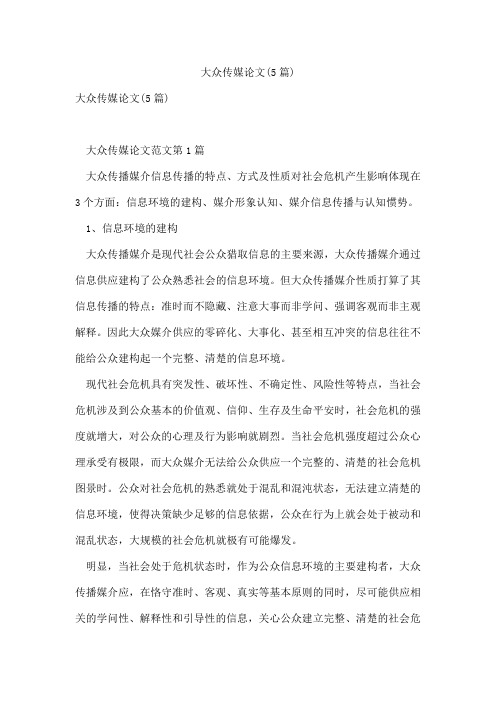 大众传媒论文(5篇)

大众传媒论文(5篇)

大众传媒论文范文第1篇

大众传播媒介信息传播的特点、方式及性质对社会危机产生影响体现在3个方面：信息环境的建构、媒介形象认知、媒介信息传播与认知惯势。

1、信息环境的建构

大众传播媒介是现代社会公众猎取信息的主要来源，大众传播媒介通过信息供应建构了公众熟悉社会的信息环境。但大众传播媒介性质打算了其信息传播的特点：准时而不隐藏、注意大事而非学问、强调客观而非主观解释。因此大众媒介供应的零碎化、大事化、甚至相互冲突的信息往往不能给公众建构起一个完整、清楚的信息环境。

现代社会危机具有突发性、破坏性、不确定性、风险性等特点，当社会危机涉及到公众基本的价值观、信仰、生存及生命平安时，社会危机的强度就增大，对公众的心理及行为影响就剧烈。当社会危机强度超过公众心理承受有极限，而大众媒介无法给公众供应一个完整的、清楚的社会危机图景时。公众对社会危机的熟悉就处于混乱和混沌状态，无法建立清楚的信息环境，使得决策缺少足够的信息依据，公众在行为上就会处于被动和混乱状态，大规模的社会危机就极有可能爆发。

明显，当社会处于危机状态时，作为公众信息环境的主要建构者，大众传播媒介应，在恪守准时、客观、真实等基本原则的同时，尽可能供应相关的学问性、解释性和引导性的信息，关心公众建立完整、清楚的社会危